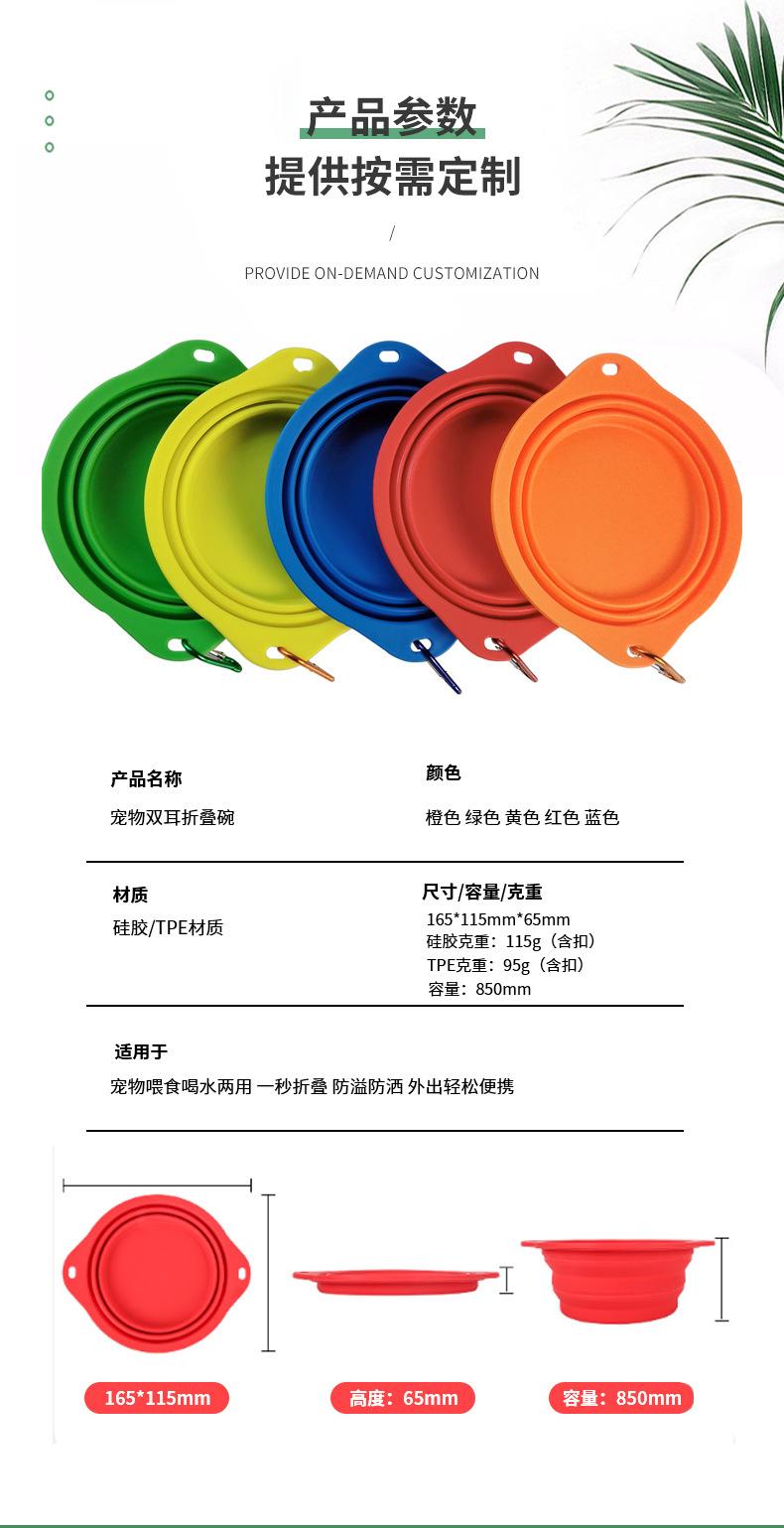 产品参数
提供按需定制

/

PROVIDE ON-DEMAND CUSTOMIZATION

产品名称
宠物双耳折叠碗

颜色
橙色 绿色 黄色 红色 蓝色

材质
硅胶/TPE材质

尺寸/容量/克重
165*115mm*65mm
硅胶克重：115g（含扣）
TPE克重：95g（含扣）
容量：850mm

适用于
宠物喂食喝水两用 一秒折叠 防溢防洒 外出轻松便携

165*115mm

高度：65mm

容量：850mm